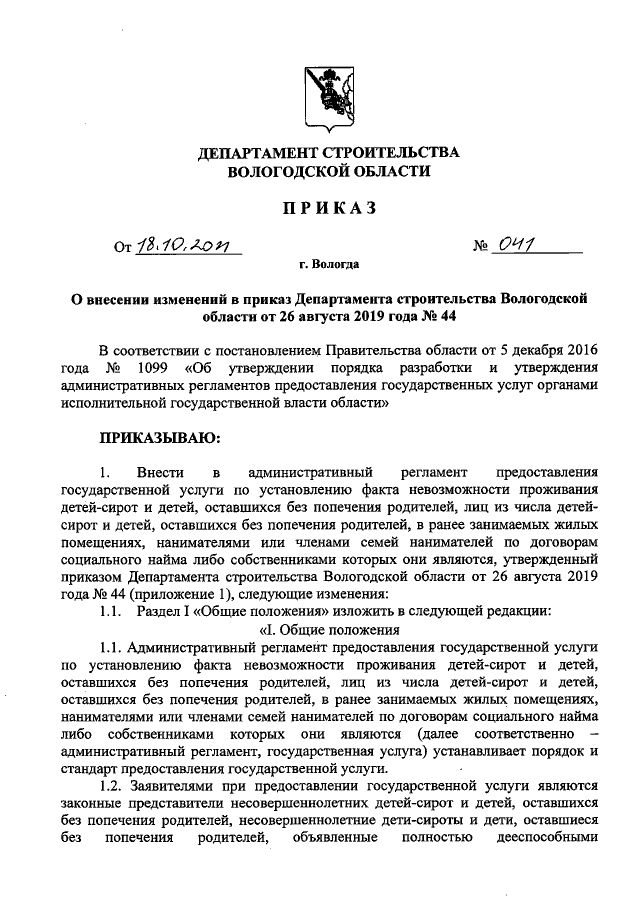 ДЕПАРТАМЕНТ СТРОИТЕЛЬСТВА
ВОЛОГОДСКОЙ ОБЛАСТИ

ПРИКАЗ

От 18.10.2021 № 041

г. Вологда

О внесении изменений в приказ Департамента строительства Вологодской области от 26 августа 2019 года № 44

В соответствии с постановлением Правительства области от 5 декабря 2016 года № 1099 «Об утверждении порядка разработки и утверждения административных регламентов предоставления государственных услуг органами исполнительной государственной власти области»

ПРИКАЗЫВАЮ:

1. Внести в административный регламент предоставления государственной услуги по установлению факта невозможности проживания детей-сирот и детей, оставшихся без попечения родителей, лиц из числа детей-сирот и детей, оставшихся без попечения родителей, в ранее занимаемых жилых помещениях, нанимателями или членами семей нанимателей по договорам социального найма либо собственниками которых они являются, утвержденный приказом Департамента строительства Вологодской области от 26 августа 2019 года № 44 (приложение 1), следующие изменения:

1.1. Раздел I «Общие положения» изложить в следующей редакции:

«I. Общие положения

1.1. Административный регламент предоставления государственной услуги по установлению факта невозможности проживания детей-сирот и детей, оставшихся без попечения родителей, лиц из числа детей-сирот и детей, оставшихся без попечения родителей, в ранее занимаемых жилых помещениях, нанимателями или членами семей нанимателей по договорам социального найма либо собственниками которых они являются (далее соответственно – административный регламент, государственная услуга) устанавливает порядок и стандарт предоставления государственной услуги.

1.2. Заявителями при предоставлении государственной услуги являются законные представители несовершеннолетних детей-сирот и детей, оставшихся без попечения родителей, несовершеннолетние дети-сироты и дети, оставшиеся без попечения родителей, объявленные полностью дееспособными